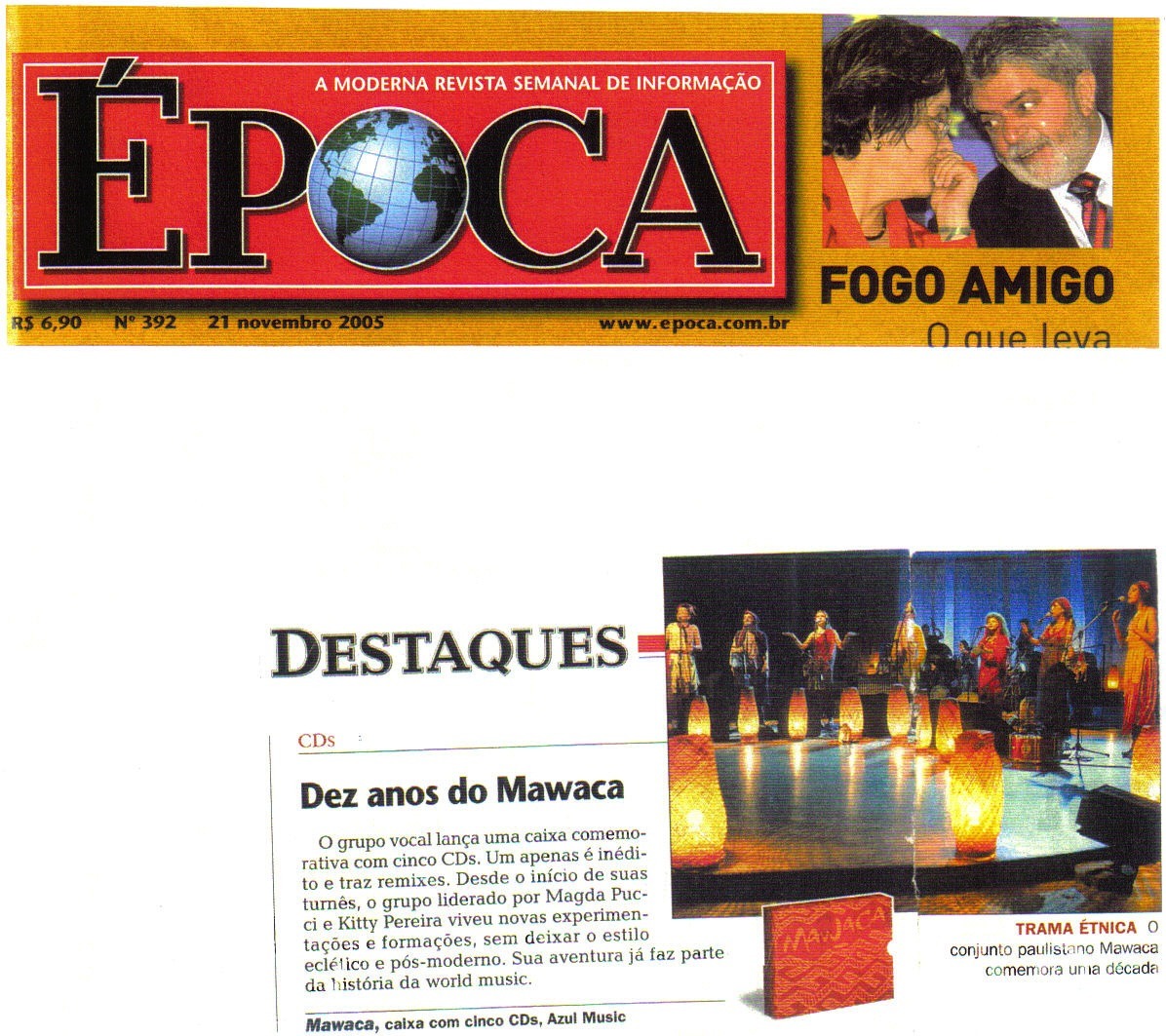 A MODERNA REVISTA SEMANAL DE INFORMAÇÃO

ÉPOCA

R$ 6,90 Nº 392 21 novembro 2005 www.epoca.com.br

FOGO AMIGO

O que leva

DESTAQUES

CDs

Dez anos do Mawaca

O grupo vocal lança uma caixa comemorativa com cinco CDs. Um apenas é inédito e traz remixes. Desde o início de suas turnês, o grupo liderado por Magda Pucci e Kitty Pereira viveu novas experimentações e formações, sem deixar o estilo eclético e pós-moderno. Sua aventura já faz parte da história da world music.

Mawaca, caixa com cinco CDs, Azul Music

MAWACA

TRAMA ÉTNICA O conjunto paulistano Mawaca comemora uma década